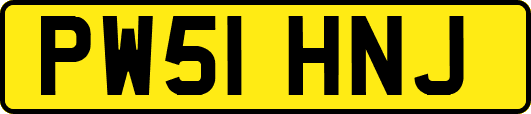 PW51 HNJ